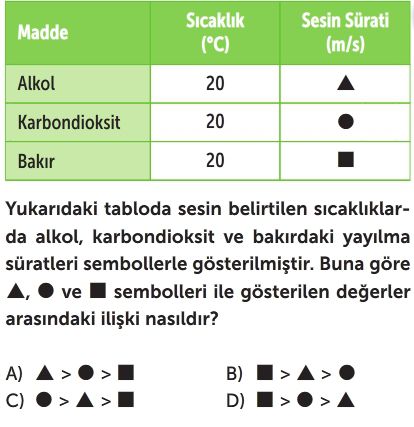 | Madde | Sıcaklık (°C) | Sesin Sürati (m/s) |
|---|---|---|
| Alkol | 20 | ▲ |
| Karbondioksit | 20 | ● |
| Bakır | 20 | ■ |

Yukarıdaki tabloda sesin belirtilen sıcaklıklarda alkol, karbondioksit ve bakırdaki yayılma süratleri sembollerle gösterilmiştir. Buna göre ▲, ● ve ■ sembolleri ile gösterilen değerler arasındaki ilişki nasıldır?

A) ▲ > ● > ■

B) ■ > ▲ > ●

C) ● > ▲ > ■

D) ■ > ● > ▲